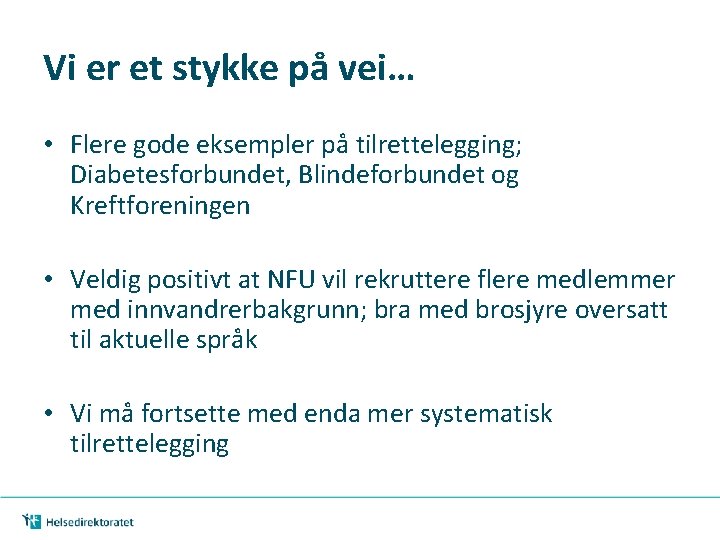 Vi er et stykke på vei…

• Flere gode eksempler på tilrettelegging; Diabetesforbundet, Blindeforbundet og Kreftforeningen

• Veldig positivt at NFU vil rekruttere flere medlemmer med innvandrerbakgrunn; bra med brosjyre oversatt til aktuelle språk

• Vi må fortsette med enda mer systematisk tilrettelegging

Helsedirektoratet